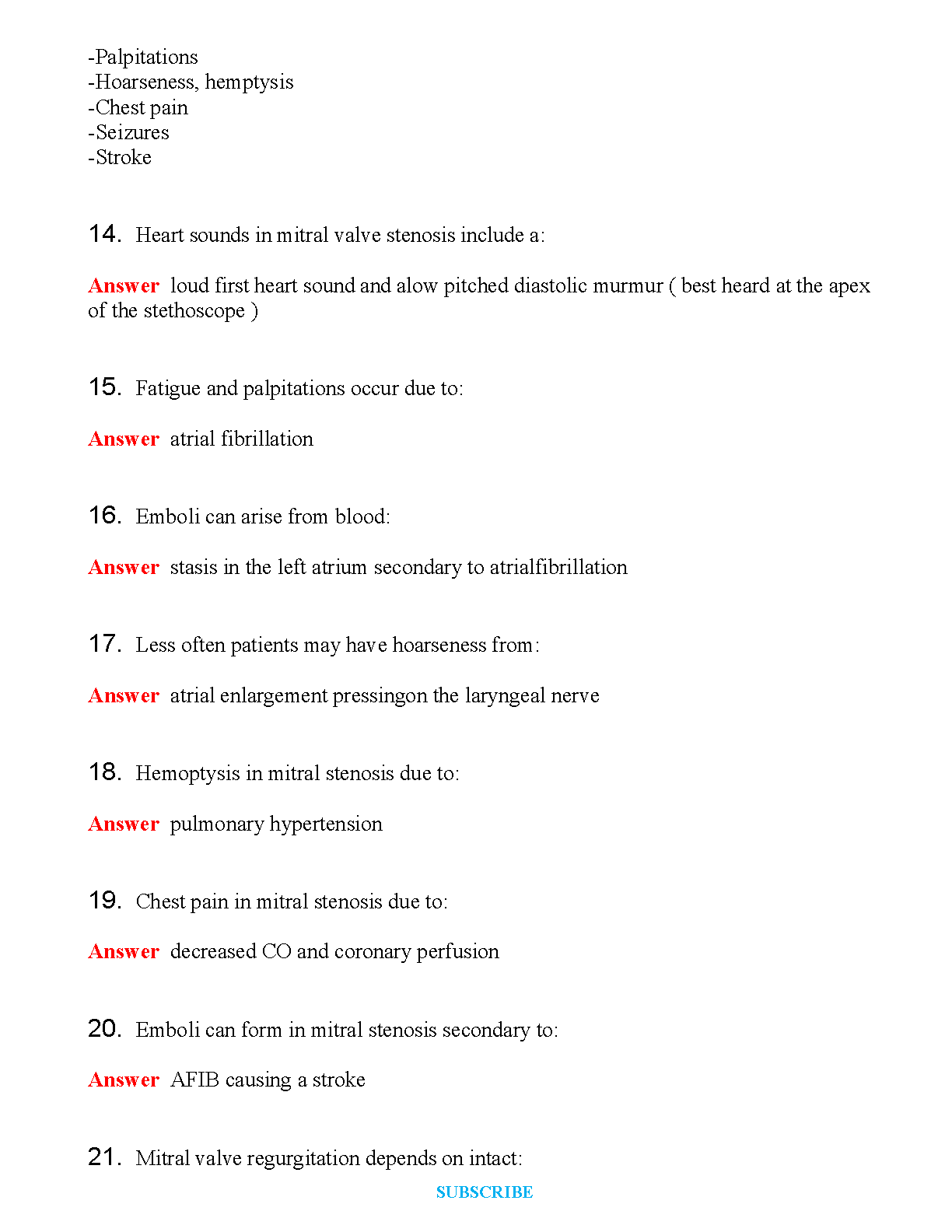 -Palpitations
-Hoarseness, hemptysis
-Chest pain
-Seizures
-Stroke

14. Heart sounds in mitral valve stenosis include a:

Answer loud first heart sound and alow pitched diastolic murmur ( best heard at the apex of the stethoscope )

15. Fatigue and palpitations occur due to:

Answer atrial fibrillation

16. Emboli can arise from blood:

Answer stasis in the left atrium secondary to atrialfibrillation

17. Less often patients may have hoarseness from:

Answer atrial enlargement pressingon the laryngeal nerve

18. Hemoptysis in mitral stenosis due to:

Answer pulmonary hypertension

19. Chest pain in mitral stenosis due to:

Answer decreased CO and coronary perfusion

20. Emboli can form in mitral stenosis secondary to:

Answer AFIB causing a stroke

21. Mitral valve regurgitation depends on intact:

SUBSCRIBE